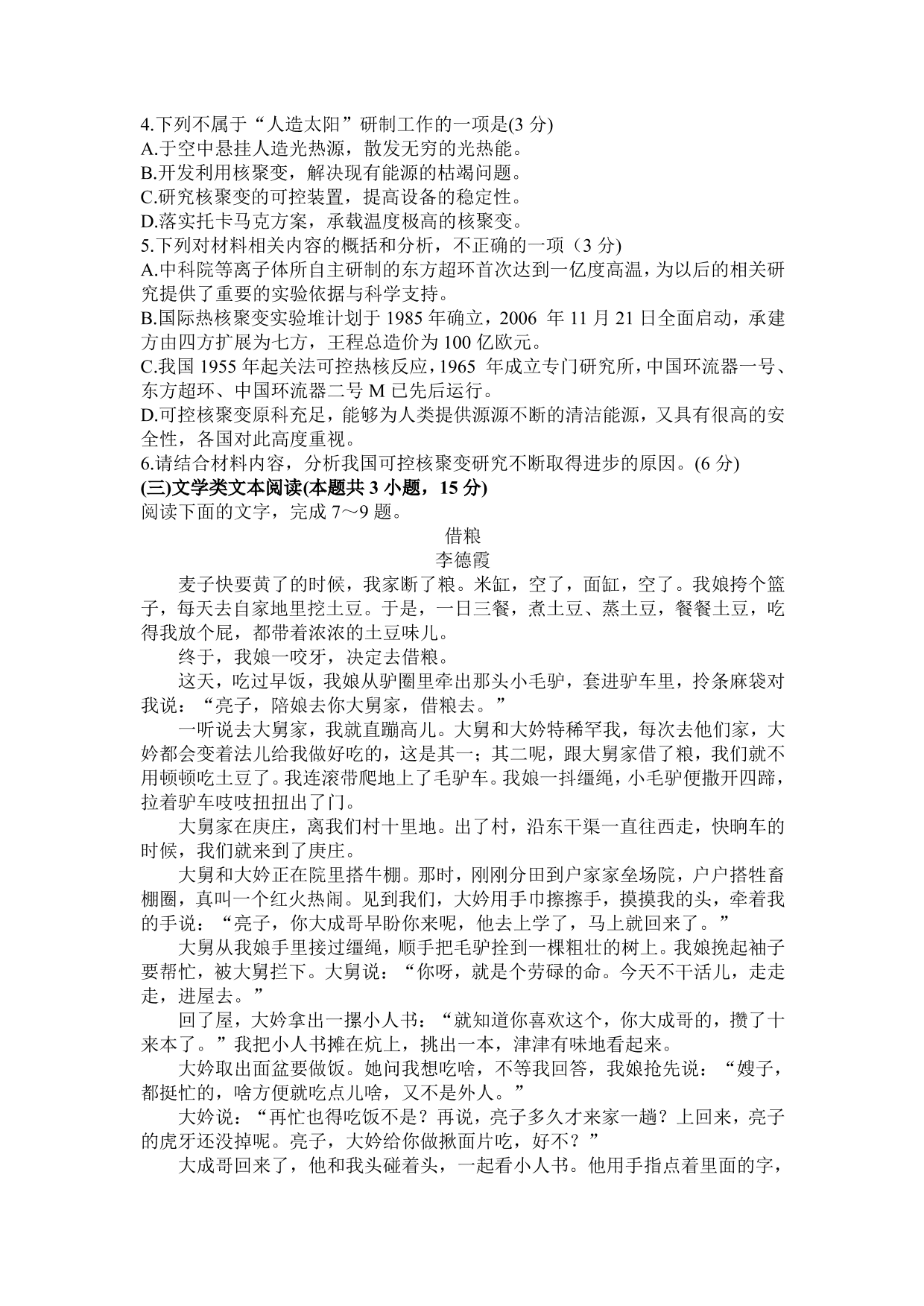 4.下列不属于“人造太阳”研制工作的一项是(3 分)
A.于空中悬挂人造光热源，散发无穷的光热能。
B.开发利用核聚变，解决现有能源的枯竭问题。
C.研究核聚变的可控装置，提高设备的稳定性。
D.落实托卡马克方案，承载温度极高的核聚变。
5.下列对材料相关内容的概括和分析，不正确的一项（3 分)
A.中科院等离子体所自主研制的东方超环首次达到一亿度高温，为以后的相关研究提供了重要的实验依据与科学支持。
B.国际热核聚变实验堆计划于 1985 年确立，2006 年 11 月 21 日全面启动，承建方由四方扩展为七方，王程总造价为 100 亿欧元。
C.我国 1955 年起关法可控热核反应，1965 年成立专门研究所，中国环流器一号、东方超环、中国环流器二号 M 已先后运行。
D.可控核聚变原科充足，能够为人类提供源源不断的清洁能源，又具有很高的安全性，各国对此高度重视。
6.请结合材料内容，分析我国可控核聚变研究不断取得进步的原因。(6 分)
(三)文学类文本阅读(本题共 3 小题，15 分)
阅读下面的文字，完成 7～9 题。

借粮
李德霞

麦子快要黄了的时候，我家断了粮。米缸，空了，面缸，空了。我娘挎个篮子，每天去自家地里挖土豆。于是，一日三餐，煮土豆、蒸土豆，餐餐土豆，吃得我放个屁，都带着浓浓的土豆味儿。

终于，我娘一咬牙，决定去借粮。

这天，吃过早饭，我娘从驴圈里牵出那头小毛驴，套进驴车里，拎条麻袋对我说：“亮子，陪娘去你大舅家，借粮去。”

一听说去大舅家，我就直蹦高儿。大舅和大妗特稀罕我，每次去他们家，大妗都会变着法儿给我做好吃的，这是其一；其二呢，跟大舅家借了粮，我们就不用顿顿吃土豆了。我连滚带爬地上了毛驴车。我娘一抖缰绳，小毛驴便撒开四蹄，拉着驴车吱吱扭扭出了门。

大舅家在庚庄，离我们村十里地。出了村，沿东干渠一直往西走，快晌车的时候，我们就来到了庚庄。

大舅和大妗正在院里搭牛棚。那时，刚刚分田到户家家垒场院，户户搭牲畜棚圈，真叫一个红火热闹。见到我们，大妗用手巾擦擦手，摸摸我的头，牵着我的手说：“亮子，你大成哥早盼你来呢，他去上学了，马上就回来了。”

大舅从我娘手里接过缰绳，顺手把毛驴拴到一棵粗壮的树上。我娘挽起袖子要帮忙，被大舅拦下。大舅说：“你呀，就是个劳碌的命。今天不干活儿，走走走，进屋去。”

回了屋，大妗拿出一摞小人书：“就知道你喜欢这个，你大成哥的，攒了十来本了。”我把小人书摊在炕上，挑出一本，津津有味地看起来。

大妗取出面盆要做饭。她问我想吃啥，不等我回答，我娘抢先说：“嫂子，都挺忙的，啥方便就吃点儿啥，又不是外人。”

大妗说：“再忙也得吃饭不是？再说，亮子多久才来家一趟？上回来，亮子的虎牙还没掉呢。亮子，大妗给你做揪面片吃，好不？”

大成哥回来了，他和我头碰着头，一起看小人书。他用手指点着里面的字，